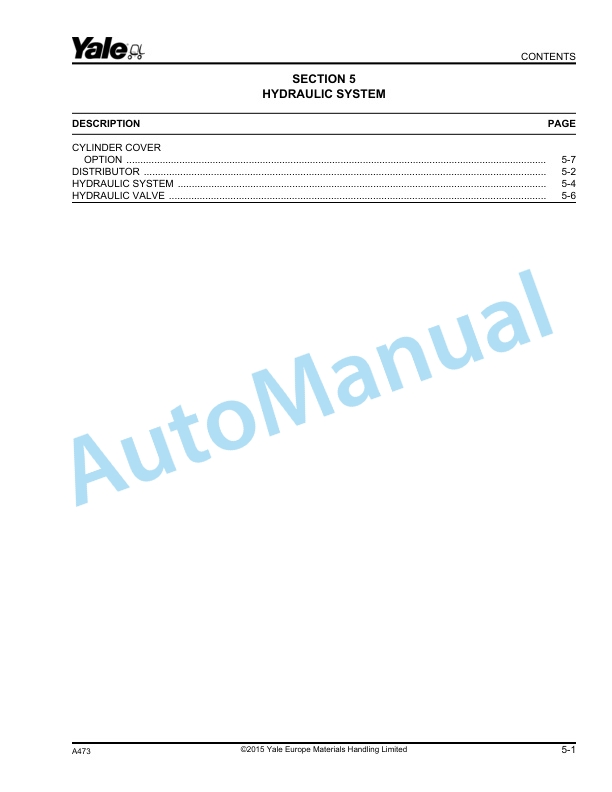 Yale

CONTENTS

SECTION 5
HYDRAULIC SYSTEM

| DESCRIPTION | PAGE |
|---|---|
| CYLINDER COVER OPTION | 5-7 |
| DISTRIBUTOR | 5-2 |
| HYDRAULIC SYSTEM | 5-4 |
| HYDRAULIC VALVE | 5-6 |

AutoManual

A473 ©2015 Yale Europe Materials Handling Limited 5-1